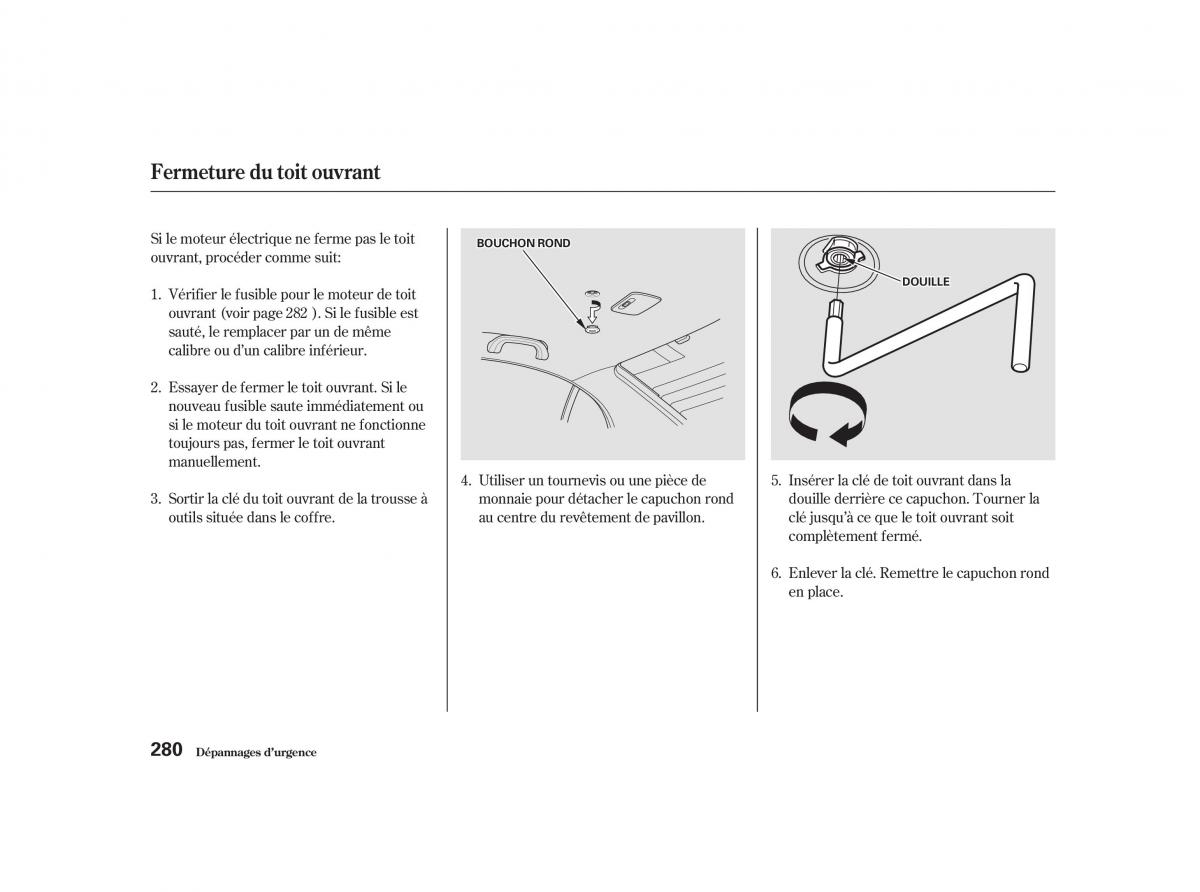 Fermeture du toit ouvrant

Si le moteur électrique ne ferme pas le toit ouvrant, procéder comme suit:

1. Vérifier le fusible pour le moteur de toit ouvrant (voir page 282 ). Si le fusible est sauté, le remplacer par un de même calibre ou d'un calibre inférieur.

2. Essayer de fermer le toit ouvrant. Si le nouveau fusible saute immédiatement ou si le moteur du toit ouvrant ne fonctionne toujours pas, fermer le toit ouvrant manuellement.

3. Sortir la clé du toit ouvrant de la trousse à outils située dans le coffre.

BOUCHON ROND

4. Utiliser un tournevis ou une pièce de monnaie pour détacher le capuchon rond au centre du revêtement de pavillon.

DOUILLE

5. Insérer la clé de toit ouvrant dans la douille derrière ce capuchon. Tourner la clé jusqu'à ce que le toit ouvrant soit complètement fermé.

6. Enlever la clé. Remettre le capuchon rond en place.

280 Dépannages d'urgence